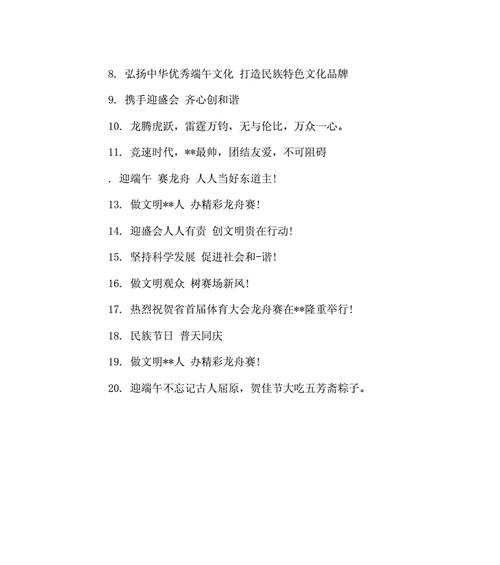 8. 弘扬中华优秀端午文化 打造民族特色文化品牌

9. 携手迎盛会 齐心创和谐

10. 龙腾虎跃，雷霆万钧，无与伦比，万众一心。

11. 竞速时代，**最帅，团结友爱，不可阻碍

. 迎端午 赛龙舟 人人当好东道主！

13. 做文明**人 办精彩龙舟赛！

14. 迎盛会人人有责 创文明贵在行动！

15. 坚持科学发展 促进社会和-谐！

16. 做文明观众 树赛场新风！

17. 热烈祝贺省首届体育大会龙舟赛在**隆重举行！

18. 民族节日 普天同庆

19. 做文明**人 办精彩龙舟赛！

20. 迎端午不忘记古人屈原，贺佳节大吃五芳斋粽子。